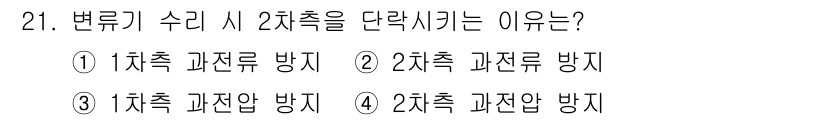 21. 변류기 수리 시 2차측을 단락시키는 이유는?
① 1차측 과전류 방지 ② 2차측 과전류 방지
③ 1차측 과전압 방지 ④ 2차측 과전압 방지